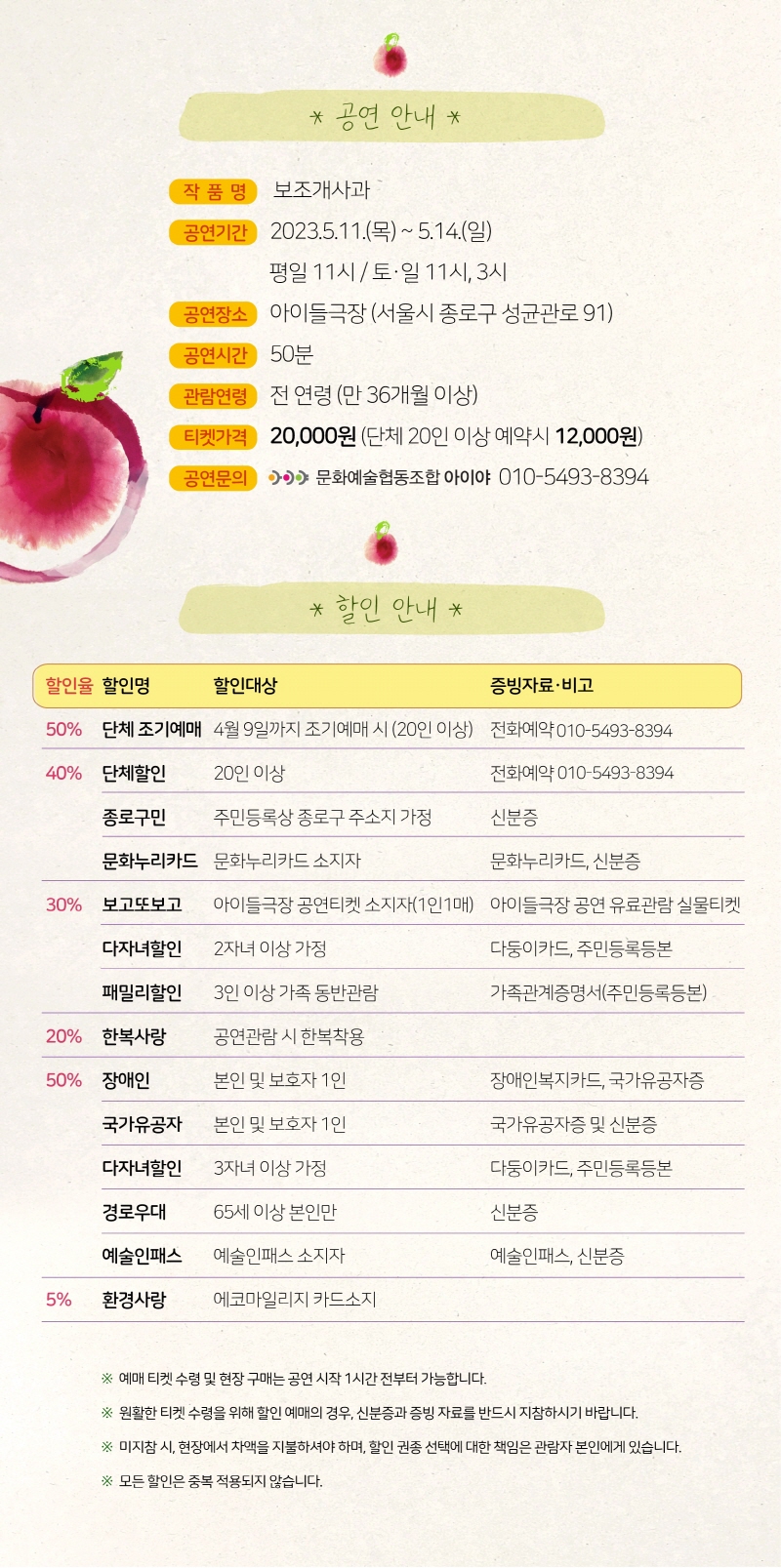 * 공연 안내 *

작 품 명 보조개사과

공연기간 2023.5.11.(목) ~ 5.14.(일)
평일 11시 / 토·일 11시, 3시

공연장소 아이들극장 (서울시 종로구 성균관로 91)

공연시간 50분

관람연령 전 연령 (만 36개월 이상)

티켓가격 20,000원 (단체 20인 이상 예약시 12,000원)

공연문의 문화예술협동조합 아이야 010-5493-8394

* 할인 안내 *

| 할인율 | 할인명 | 할인대상 | 증빙자료·비고 |
|---|---|---|---|
| 50% | 단체 조기예매 | 4월 9일까지 조기예매 시 (20인 이상) | 전화예약 010-5493-8394 |
| 40% | 단체할인 | 20인 이상 | 전화예약 010-5493-8394 |
| | 종로구민 | 주민등록상 종로구 주소지 가정 | 신분증 |
| | 문화누리카드 | 문화누리카드 소지자 | 문화누리카드, 신분증 |
| 30% | 보고또보고 | 아이들극장 공연티켓 소지자(1인1매) | 아이들극장 공연 유료관람 실물티켓 |
| | 다자녀할인 | 2자녀 이상 가정 | 다둥이카드, 주민등록등본 |
| | 패밀리할인 | 3인 이상 가족 동반관람 | 가족관계증명서(주민등록등본) |
| 20% | 한복사랑 | 공연관람 시 한복착용 | |
| 50% | 장애인 | 본인 및 보호자 1인 | 장애인복지카드, 국가유공자증 |
| | 국가유공자 | 본인 및 보호자 1인 | 국가유공자증 및 신분증 |
| | 다자녀할인 | 3자녀 이상 가정 | 다둥이카드, 주민등록등본 |
| | 경로우대 | 65세 이상 본인만 | 신분증 |
| | 예술인패스 | 예술인패스 소지자 | 예술인패스, 신분증 |
| 5% | 환경사랑 | 에코마일리지 카드소지 | |

※ 예매 티켓 수령 및 현장 구매는 공연 시작 1시간 전부터 가능합니다.
※ 원활한 티켓 수령을 위해 할인 예매의 경우, 신분증과 증빙 자료를 반드시 지참하시기 바랍니다.
※ 미지참 시, 현장에서 차액을 지불하셔야 하며, 할인 권종 선택에 대한 책임은 관람자 본인에게 있습니다.
※ 모든 할인은 중복 적용되지 않습니다.